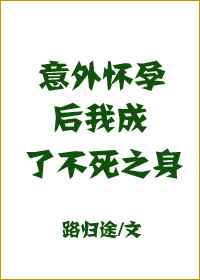 意外怀孕后我成了不死之身

路归途/文